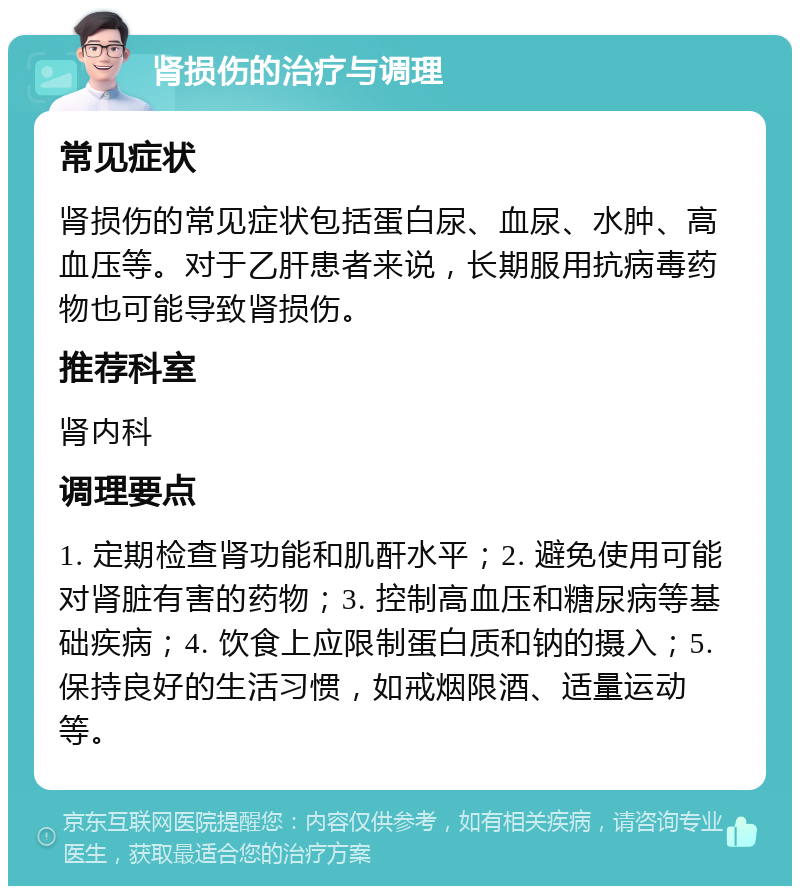 肾损伤的治疗与调理

常见症状

肾损伤的常见症状包括蛋白尿、血尿、水肿、高血压等。对于乙肝患者来说，长期服用抗病毒药物也可能导致肾损伤。

推荐科室

肾内科

调理要点

1. 定期检查肾功能和肌酐水平；2. 避免使用可能对肾脏有害的药物；3. 控制高血压和糖尿病等基础疾病；4. 饮食上应限制蛋白质和钠的摄入；5. 保持良好的生活习惯，如戒烟限酒、适量运动等。

京东互联网医院提醒您：内容仅供参考，如有相关疾病，请咨询专业医生，获取最适合您的治疗方案